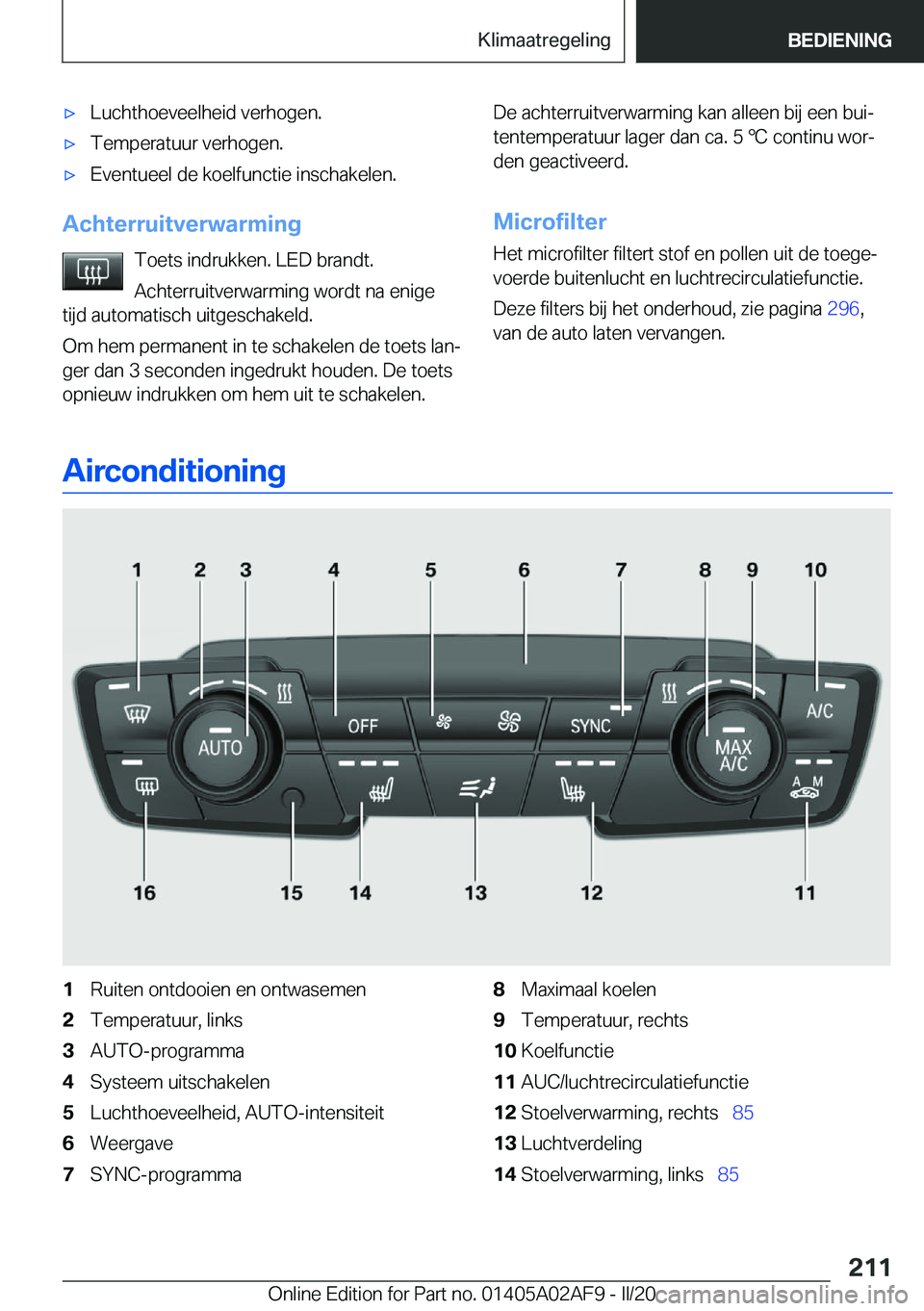 Klimaatregeling

BEDIENING

▷ Luchthoeveelheid verhogen.

▷ Temperatuur verhogen.

▷ Eventueel de koelfunctie inschakelen.

Achterruitverwarming

Toets indrukken. LED brandt.

Achterruitverwarming wordt na enige tijd automatisch uitgeschakeld.

Om hem permanent in te schakelen de toets langer dan 3 seconden ingedrukt houden. De toets opnieuw indrukken om hem uit te schakelen.

De achterruitverwarming kan alleen bij een buitentemperatuur lager dan ca. 5 ℃ continu worden geactiveerd.

Microfilter

Het microfilter filtert stof en pollen uit de toegevoerde buitenlucht en luchtrecirculatiefunctie.

Deze filters bij het onderhoud, zie pagina 296, van de auto laten vervangen.

Airconditioning

1 2 3 4 5 6 7 8 9 10

AUTO OFF SYNC MAX A/C A/C A M

16 15 14 13 12 11

1 Ruiten ontdooien en ontwasemen
2 Temperatuur, links
3 AUTO-programma
4 Systeem uitschakelen
5 Luchthoeveelheid, AUTO-intensiteit
6 Weergave
7 SYNC-programma

8 Maximaal koelen
9 Temperatuur, rechts
10 Koelfunctie
11 AUC/luchtrecirculatiefunctie
12 Stoelverwarming, rechts 85
13 Luchtverdeling
14 Stoelverwarming, links 85

211

Online Edition for Part no. 01405A02AF9 - II/20 carmanualsonline.info